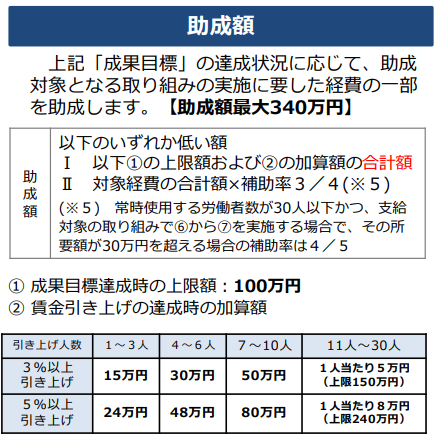 助成額

上記「成果目標」の達成状況に応じて、助成対象となる取り組みの実施に要した経費の一部を助成します。【助成額最大340万円】

助成額

以下のいずれか低い額
Ⅰ 以下①の上限額および②の加算額の合計額
Ⅱ 対象経費の合計額×補助率３／４(※５)
(※５) 常時使用する労働者数が30人以下かつ、支給対象の取り組みで⑥から⑦を実施する場合で、その所要額が30万円を超える場合の補助率は４／５

① 成果目標達成時の上限額：100万円
② 賃金引き上げの達成時の加算額

| 引き上げ人数 | １～３人 | ４～６人 | ７～10人 | 11人～30人 |
|---|---|---|---|---|
| ３％以上引き上げ | 15万円 | 30万円 | 50万円 | １人当たり５万円(上限150万円) |
| ５％以上引き上げ | 24万円 | 48万円 | 80万円 | １人当たり８万円(上限240万円) |